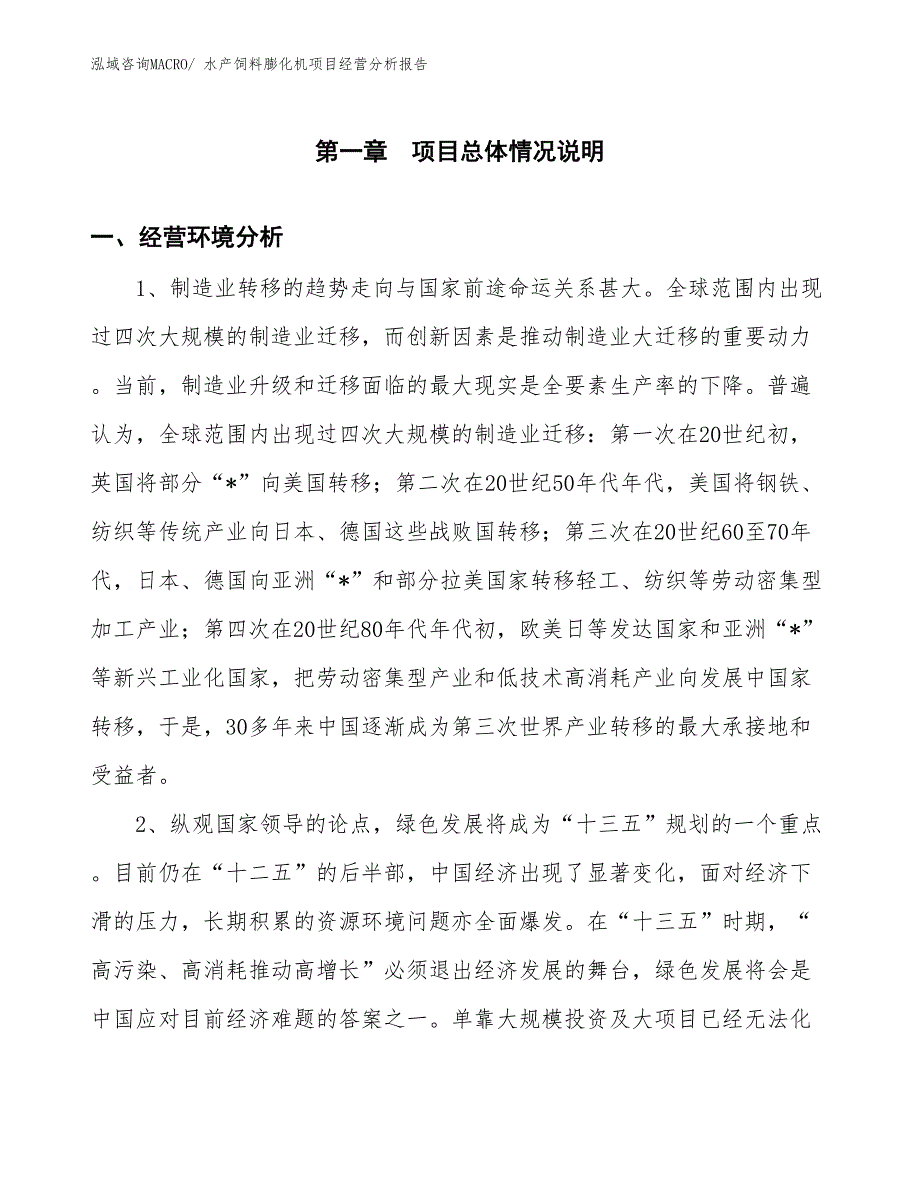 泓域咨询MACRO/ 水产饲料膨化机项目经营分析报告

第一章　项目总体情况说明

一、经营环境分析

1、制造业转移的趋势走向与国家前途命运关系甚大。全球范围内出现过四次大规模的制造业迁移，而创新因素是推动制造业大迁移的重要动力。当前，制造业升级和迁移面临的最大现实是全要素生产率的下降。普遍认为，全球范围内出现过四次大规模的制造业迁移：第一次在20世纪初，英国将部分“*”向美国转移；第二次在20世纪50年代年代，美国将钢铁、纺织等传统产业向日本、德国这些战败国转移；第三次在20世纪60至70年代，日本、德国向亚洲“*”和部分拉美国家转移轻工、纺织等劳动密集型加工产业；第四次在20世纪80年代年代初，欧美日等发达国家和亚洲“*”等新兴工业化国家，把劳动密集型产业和低技术高消耗产业向发展中国家转移，于是，30多年来中国逐渐成为第三次世界产业转移的最大承接地和受益者。

2、纵观国家领导的论点，绿色发展将成为“十三五”规划的一个重点。目前仍在“十二五”的后半部，中国经济出现了显著变化，面对经济下滑的压力，长期积累的资源环境问题亦全面爆发。在“十三五”时期，“高污染、高消耗推动高增长”必须退出经济发展的舞台，绿色发展将会是中国应对目前经济难题的答案之一。单靠大规模投资及大项目已经无法化